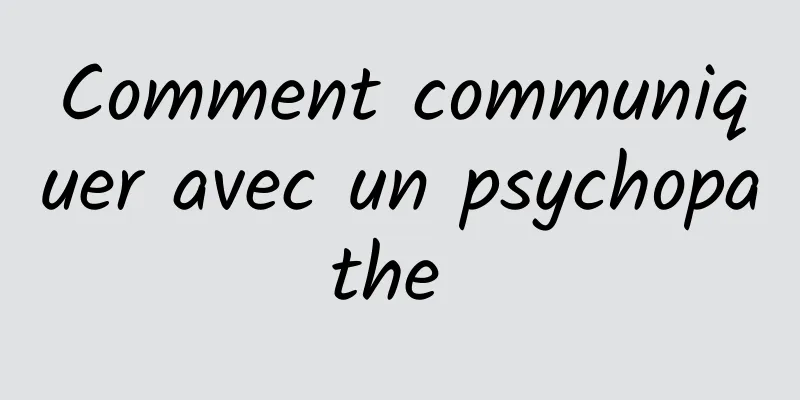 Comment communiquer avec un psychopathe